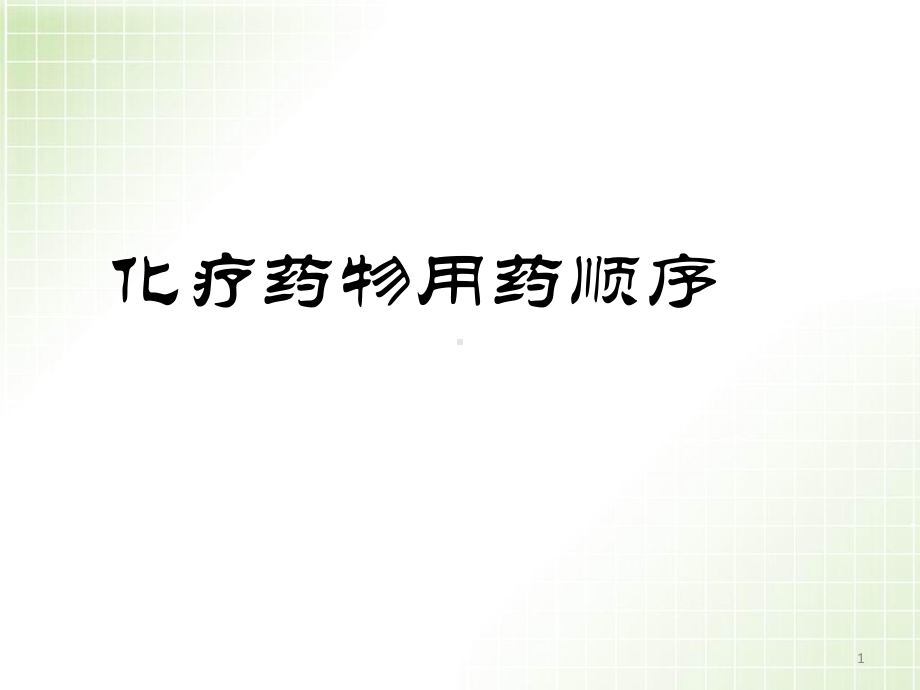 化疗药物用药顺序

1